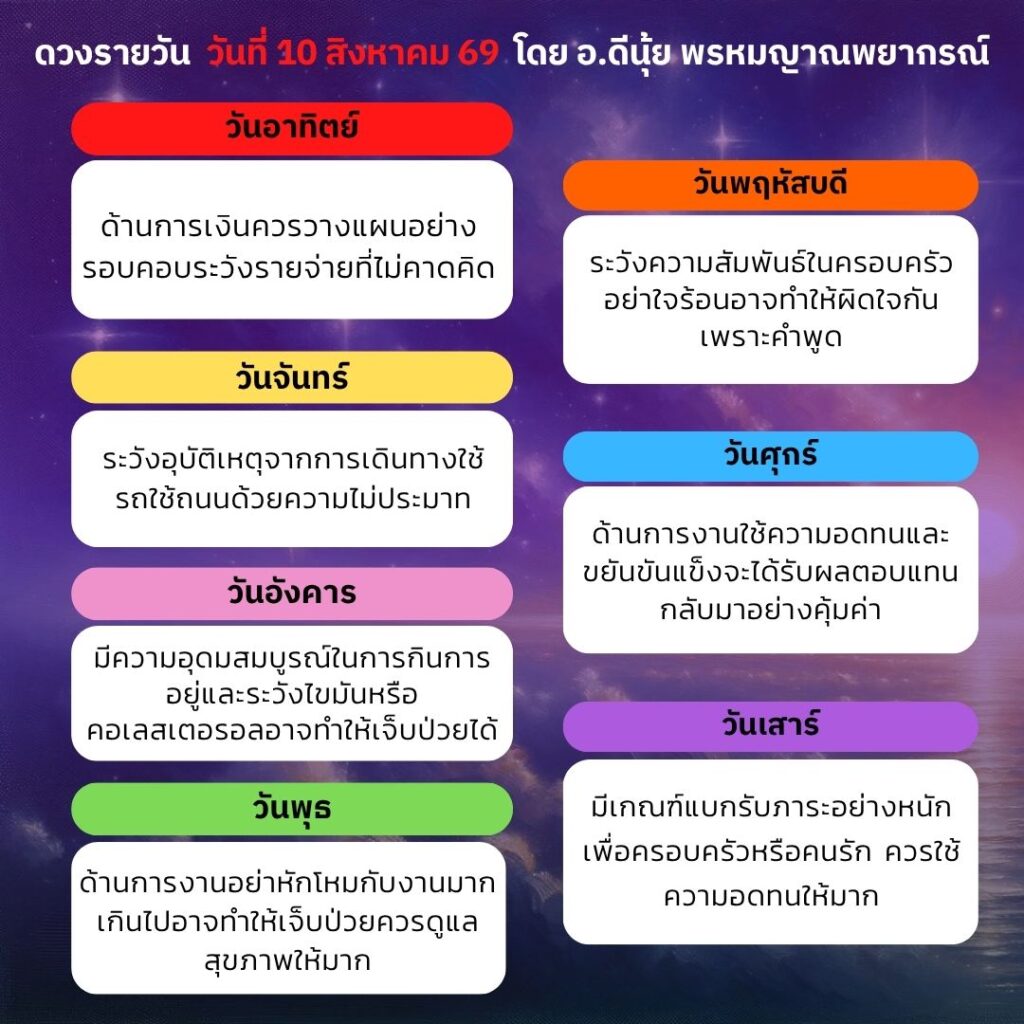 ดวงรายวัน วันที่ 10 สิงหาคม 69 โดย อ.ดีนุ้ย พรหมญาณพยากรณ์

วันอาทิตย์

ด้านการเงินควรวางแผนอย่างรอบคอบระวังรายจ่ายที่ไม่คาดคิด

วันจันทร์

ระวังอุบัติเหตุจากการเดินทางใช้รถใช้ถนนด้วยความไม่ประมาท

วันอังคาร

มีความอุดมสมบูรณ์ในการกินการอยู่และระวังไขมันหรือคอเลสเตอรอลอาจทำให้เจ็บป่วยได้

วันพุธ

ด้านการงานอย่าหักโหมกับงานมากเกินไปอาจทำให้เจ็บป่วยควรดูแลสุขภาพให้มาก

วันพฤหัสบดี

ระวังความสัมพันธ์ในครอบครัวอย่าใจร้อนอาจทำให้ผิดใจกันเพราะคำพูด

วันศุกร์

ด้านการงานใช้ความอดทนและขยันขันแข็งจะได้รับผลตอบแทนกลับมาอย่างคุ้มค่า

วันเสาร์

มีเกณฑ์แบกรับภาระอย่างหนักเพื่อครอบครัวหรือคนรัก ควรใช้ความอดทนให้มาก